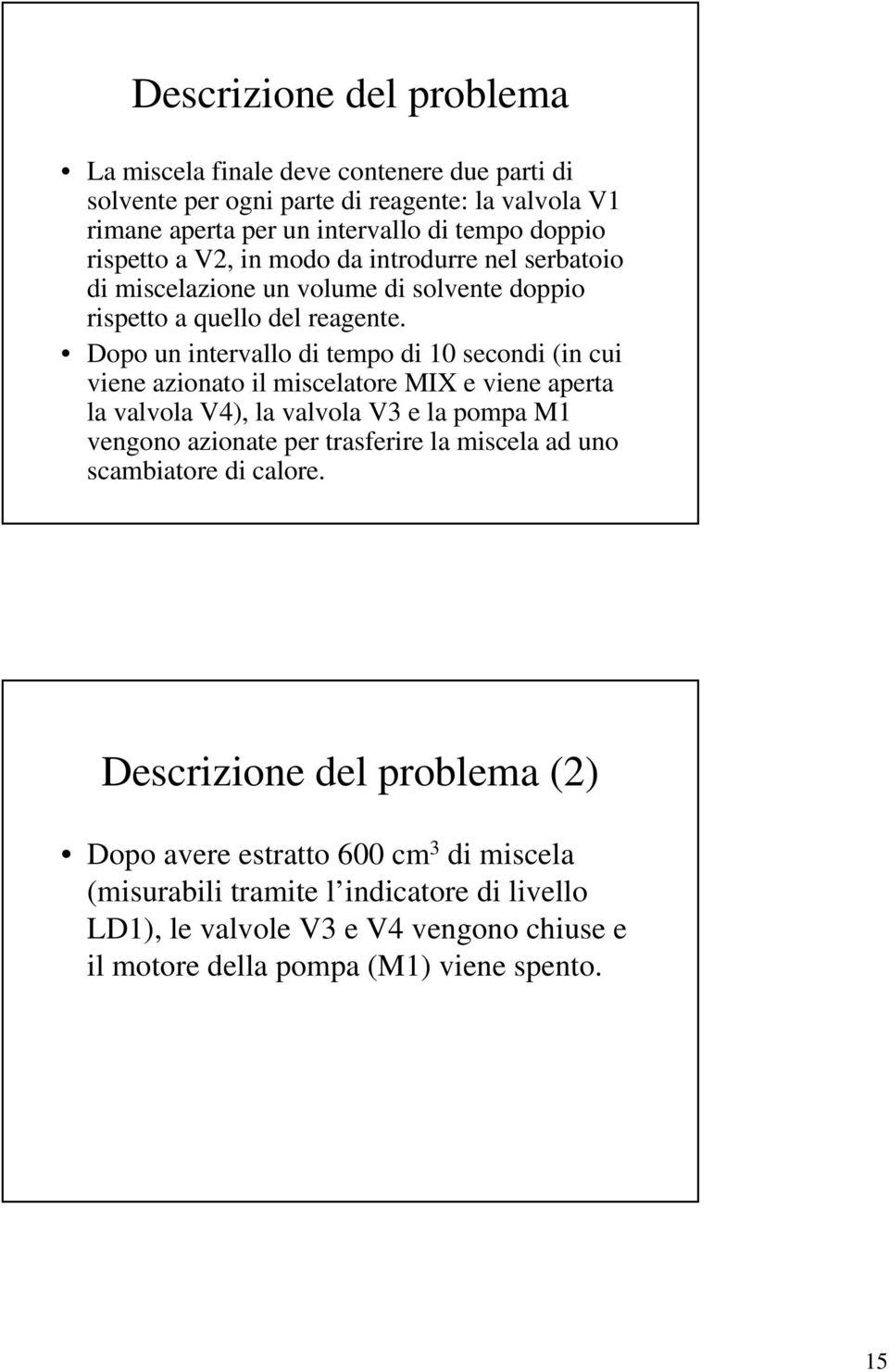 Descrizione del problema

• La miscela finale deve contenere due parti di solvente per ogni parte di reagente: la valvola V1 rimane aperta per un intervallo di tempo doppio rispetto a V2, in modo da introdurre nel serbatoio di miscelazione un volume di solvente doppio rispetto a quello del reagente.

• Dopo un intervallo di tempo di 10 secondi (in cui viene azionato il miscelatore MIX e viene aperta la valvola V4), la valvola V3 e la pompa M1 vengono azionate per trasferire la miscela ad uno scambiatore di calore.

Descrizione del problema (2)

• Dopo avere estratto 600 $cm^3$ di miscela (misurabili tramite l'indicatore di livello LD1), le valvole V3 e V4 vengono chiuse e il motore della pompa (M1) viene spento.

15